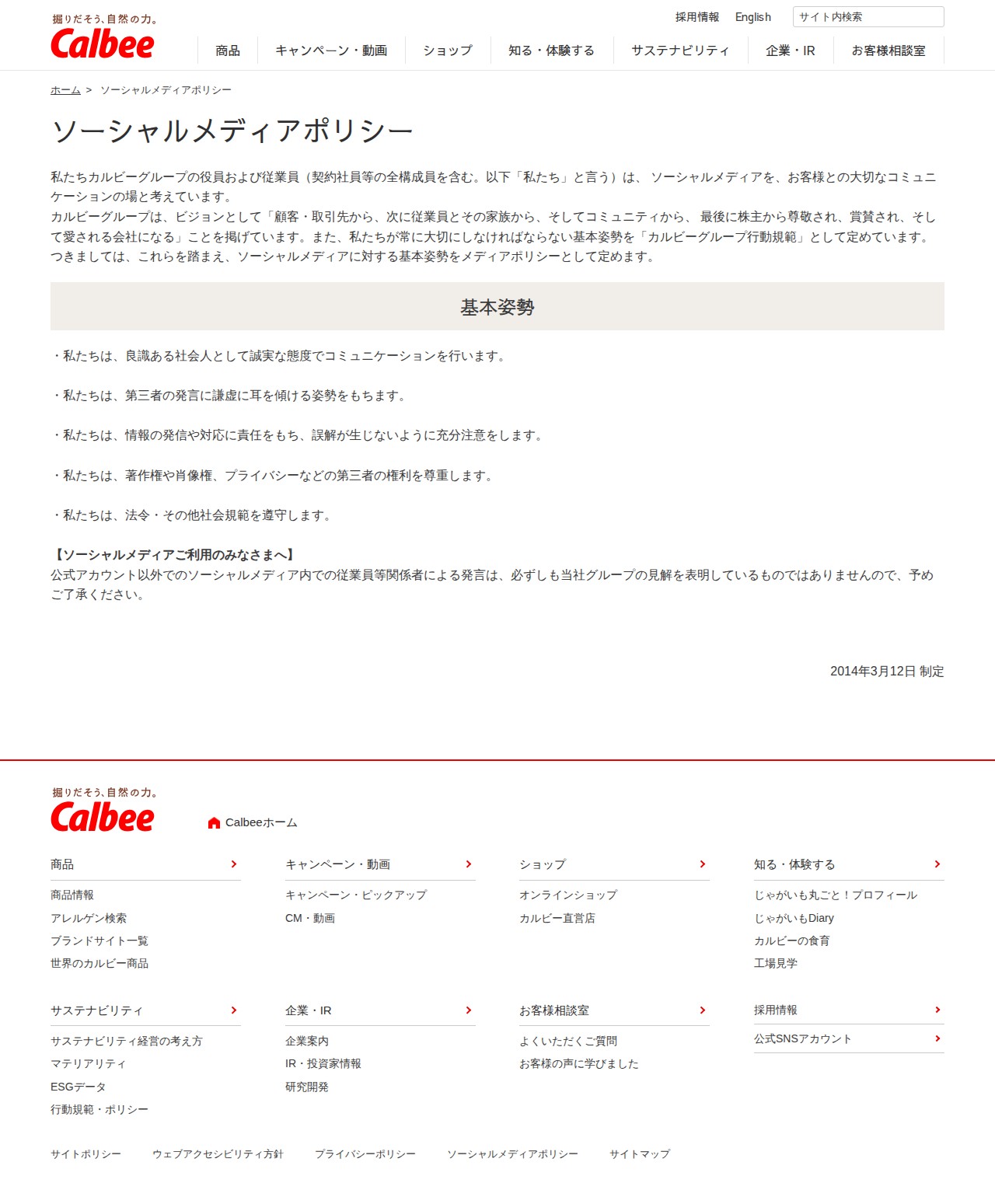 掘りだそう、自然の力。
Calbee

採用情報 English サイト内検索

商品 キャンペーン・動画 ショップ 知る・体験する サステナビリティ 企業・IR お客様相談室

ホーム > ソーシャルメディアポリシー

ソーシャルメディアポリシー

私たちカルビーグループの役員および従業員（契約社員等の全構成員を含む。以下「私たち」と言う）は、 ソーシャルメディアを、お客様との大切なコミュニケーションの場と考えています。
カルビーグループは、ビジョンとして「顧客・取引先から、次に従業員とその家族から、そしてコミュニティから、 最後に株主から尊敬され、賞賛され、そして愛される会社になる」ことを掲げています。また、私たちが常に大切にしなければならない基本姿勢を「カルビーグループ行動規範」として定めています。
つきましては、これらを踏まえ、ソーシャルメディアに対する基本姿勢をメディアポリシーとして定めます。

基本姿勢

・私たちは、良識ある社会人として誠実な態度でコミュニケーションを行います。

・私たちは、第三者の発言に謙虚に耳を傾ける姿勢をもちます。

・私たちは、情報の発信や対応に責任をもち、誤解が生じないように充分注意をします。

・私たちは、著作権や肖像権、プライバシーなどの第三者の権利を尊重します。

・私たちは、法令・その他社会規範を遵守します。

【ソーシャルメディアご利用のみなさまへ】
公式アカウント以外でのソーシャルメディア内での従業員等関係者による発言は、必ずしも当社グループの見解を表明しているものではありませんので、予めご了承ください。

2014年3月12日 制定

掘りだそう、自然の力。
Calbee
Calbeeホーム

商品
商品情報
アレルゲン検索
ブランドサイト一覧
世界のカルビー商品

キャンペーン・動画
キャンペーン・ピックアップ
CM・動画

ショップ
オンラインショップ
カルビー直営店

知る・体験する
じゃがいも丸ごと！プロフィール
じゃがいもDiary
カルビーの食育
工場見学

サステナビリティ
サステナビリティ経営の考え方
マテリアリティ
ESGデータ
行動規範・ポリシー

企業・IR
企業案内
IR・投資家情報
研究開発

お客様相談室
よくいただくご質問
お客様の声に学びました

採用情報
公式SNSアカウント

サイトポリシー ウェブアクセシビリティ方針 プライバシーポリシー ソーシャルメディアポリシー サイトマップ